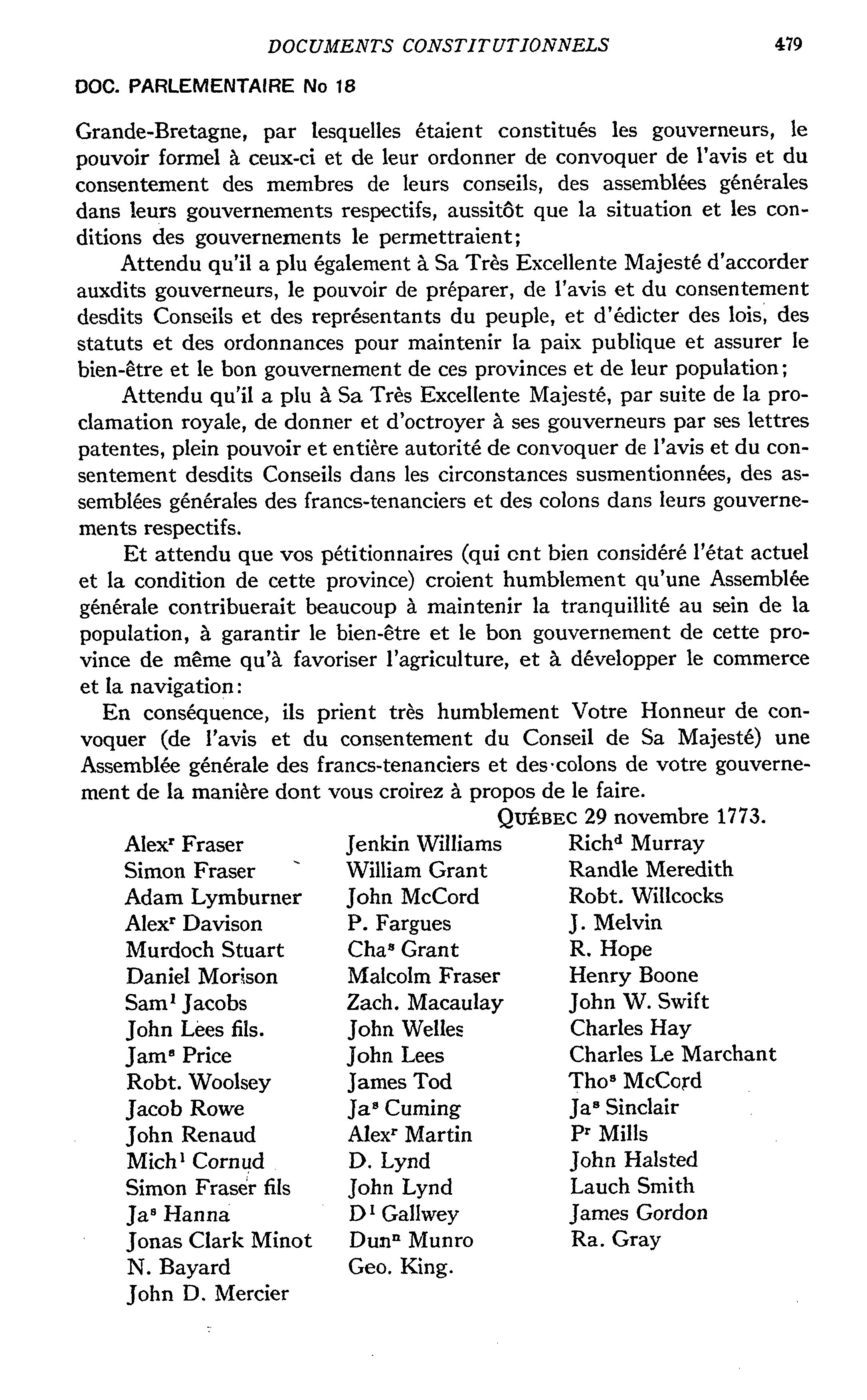 DOCUMENTS CONSTITUTIONNELS 479

DOC. PARLEMENTAIRE No 18

Grande-Bretagne, par lesquelles étaient constitués les gouverneurs, le pouvoir formel à ceux-ci et de leur ordonner de convoquer de l'avis et du consentement des membres de leurs conseils, des assemblées générales dans leurs gouvernements respectifs, aussitôt que la situation et les conditions des gouvernements le permettraient;

Attendu qu'il a plu également à Sa Très Excellente Majesté d'accorder auxdits gouverneurs, le pouvoir de préparer, de l'avis et du consentement desdits Conseils et des représentants du peuple, et d'édicter des lois, des statuts et des ordonnances pour maintenir la paix publique et assurer le bien-être et le bon gouvernement de ces provinces et de leur population;

Attendu qu'il a plu à Sa Très Excellente Majesté, par suite de la proclamation royale, de donner et d'octroyer à ses gouverneurs par ses lettres patentes, plein pouvoir et entière autorité de convoquer de l'avis et du consentement desdits Conseils dans les circonstances susmentionnées, des assemblées générales des francs-tenanciers et des colons dans leurs gouvernements respectifs.

Et attendu que vos pétitionnaires (qui ont bien considéré l'état actuel et la condition de cette province) croient humblement qu'une Assemblée générale contribuerait beaucoup à maintenir la tranquillité au sein de la population, à garantir le bien-être et le bon gouvernement de cette province de même qu'à favoriser l'agriculture, et à développer le commerce et la navigation:

En conséquence, ils prient très humblement Votre Honneur de convoquer (de l'avis et du consentement du Conseil de Sa Majesté) une Assemblée générale des francs-tenanciers et des colons de votre gouvernement de la manière dont vous croirez à propos de le faire.

QUÉBEC 29 novembre 1773.

Alex$^r$ Fraser
Simon Fraser
Adam Lymburner
Alex$^r$ Davison
Murdoch Stuart
Daniel Morison
Sam$^l$ Jacobs
John Lees fils.
Jam$^s$ Price
Robt. Woolsey
Jacob Rowe
John Renaud
Mich$^l$ Cornud
Simon Fraser fils
Ja$^s$ Hanna
Jonas Clark Minot
N. Bayard
John D. Mercier

Jenkin Williams
William Grant
John McCord
P. Fargues
Cha$^s$ Grant
Malcolm Fraser
Zach. Macaulay
John Welles
John Lees
James Tod
Ja$^s$ Cuming
Alex$^r$ Martin
D. Lynd
John Lynd
D$^l$ Gallwey
Dun$^n$ Munro
Geo. King.

Rich$^d$ Murray
Randle Meredith
Robt. Willcocks
J. Melvin
R. Hope
Henry Boone
John W. Swift
Charles Hay
Charles Le Marchant
Tho$^s$ McCord
Ja$^s$ Sinclair
P$^r$ Mills
John Halsted
Lauch Smith
James Gordon
Ra. Gray